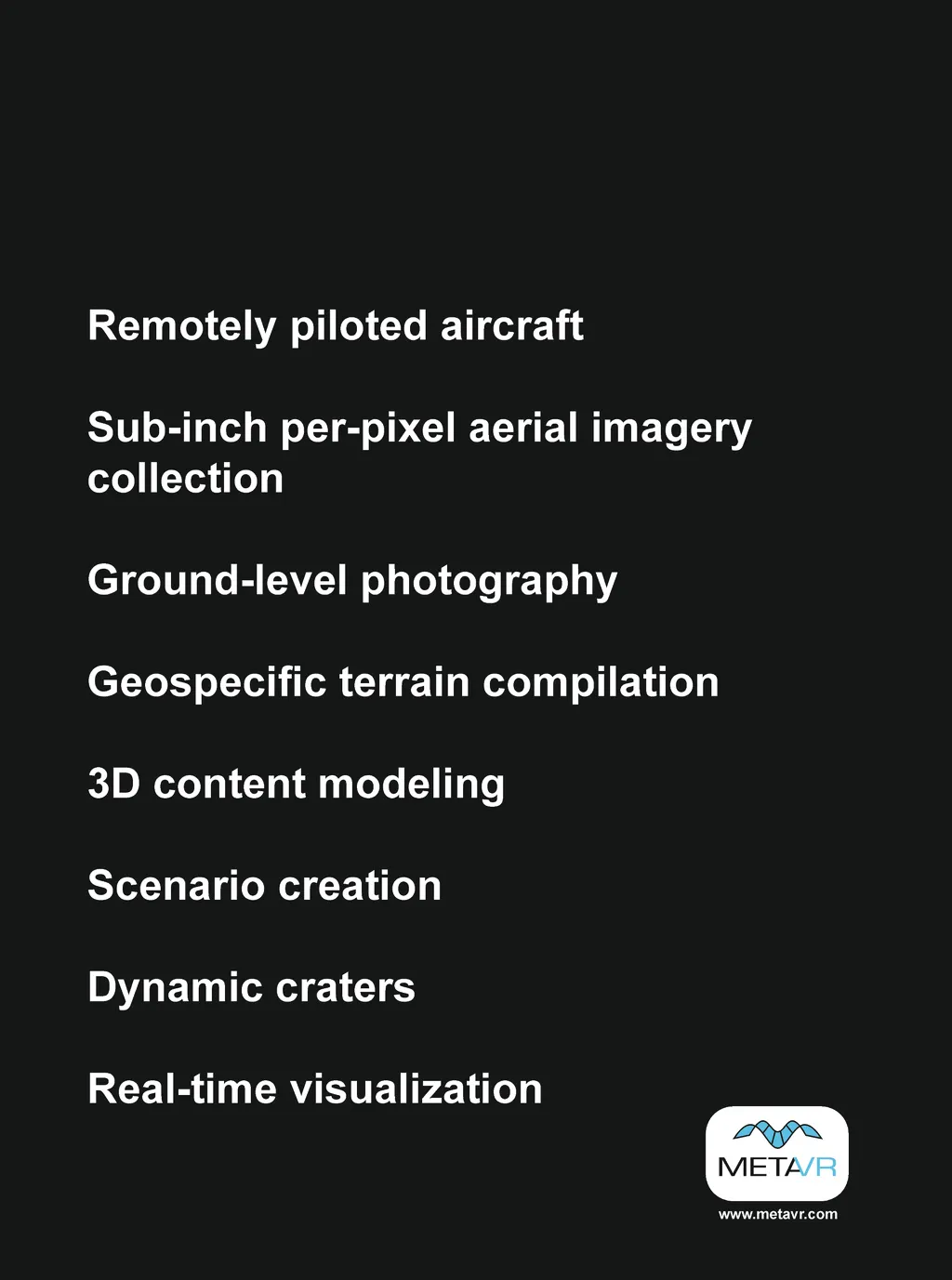 Remotely piloted aircraft

Sub-inch per-pixel aerial imagery collection

Ground-level photography

Geospecific terrain compilation

3D content modeling

Scenario creation

Dynamic craters

Real-time visualization

METAVR

www.metavr.com